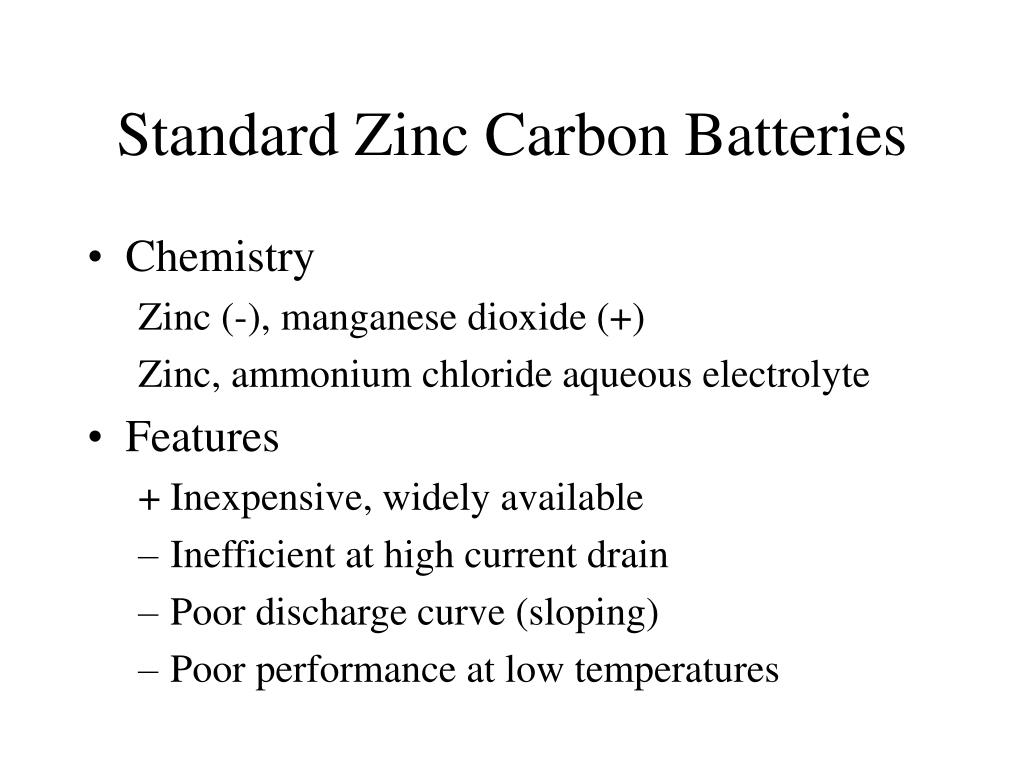 Standard Zinc Carbon Batteries

• Chemistry

Zinc (-), manganese dioxide (+)

Zinc, ammonium chloride aqueous electrolyte

• Features

+ Inexpensive, widely available

– Inefficient at high current drain

– Poor discharge curve (sloping)

– Poor performance at low temperatures